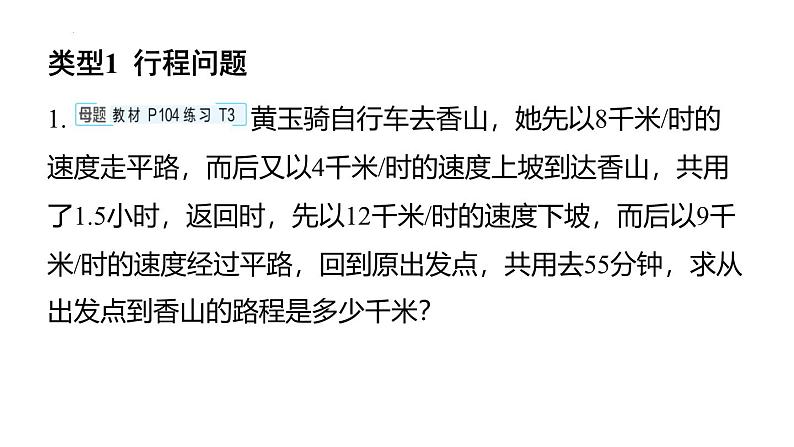 类型1 行程问题

1. 母题 教材 P104 练习 T3 黄玉骑自行车去香山，她先以8千米/时的速度走平路，而后又以4千米/时的速度上坡到达香山，共用了1.5小时，返回时，先以12千米/时的速度下坡，而后以9千米/时的速度经过平路，回到原出发点，共用去55分钟，求从出发点到香山的路程是多少千米？